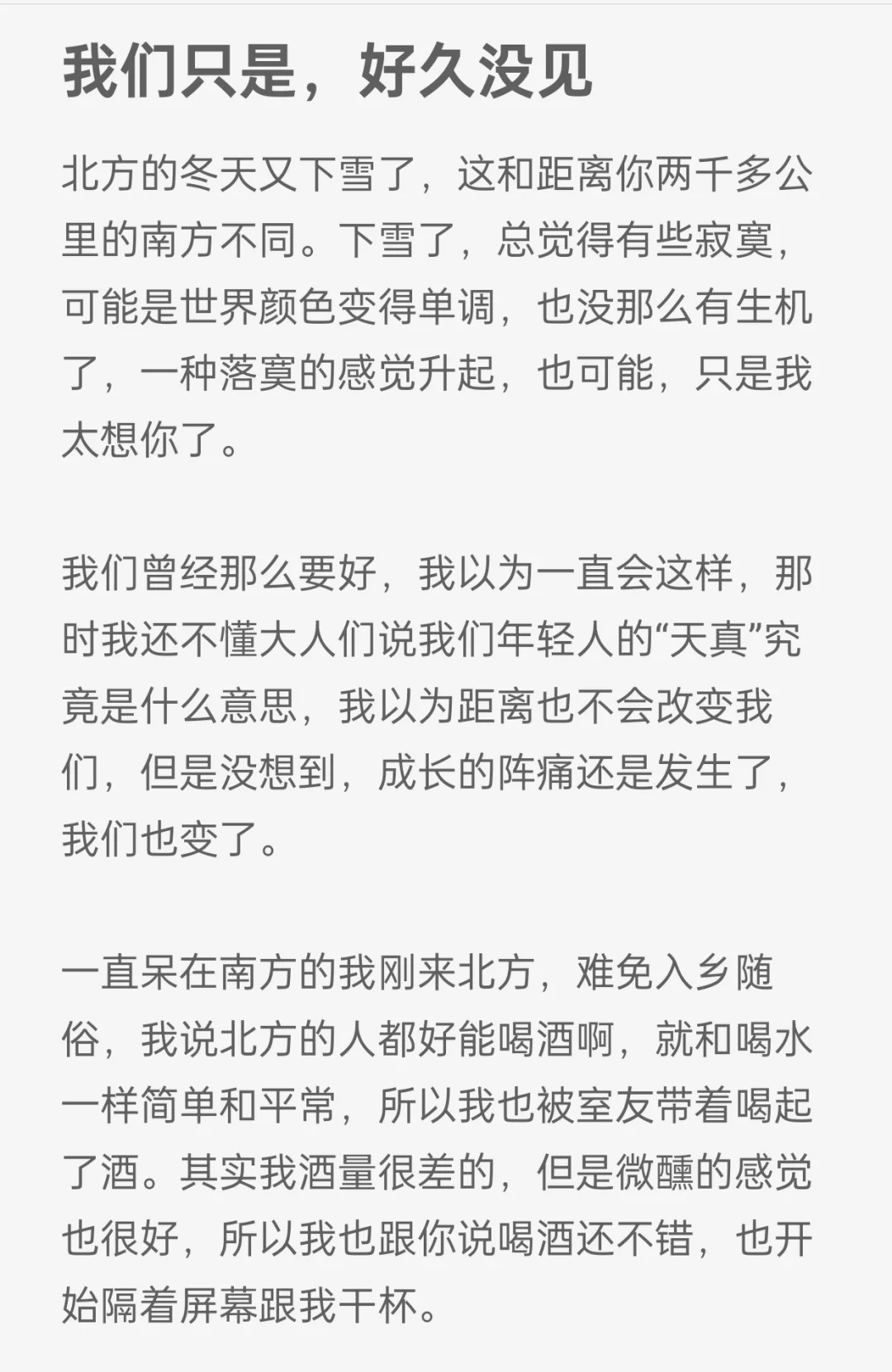 我们只是，好久没见

北方的冬天又下雪了，这和距离你两千多公里的南方不同。下雪了，总觉得有些寂寞，可能是世界颜色变得单调，也没那么有生机了，一种落寞的感觉升起，也可能，只是我太想你了。

我们曾经那么要好，我以为一直会这样，那时我还不懂大人们说我们年轻人的“天真”究竟是什么意思，我以为距离也不会改变我们，但是没想到，成长的阵痛还是发生了，我们也变了。

一直呆在南方的我刚来北方，难免入乡随俗，我说北方的人都好能喝酒啊，就和喝水一样简单和平常，所以我也被室友带着喝起了酒。其实我酒量很差的，但是微醺的感觉也很好，所以我也跟你说喝酒还不错，也开始隔着屏幕跟我干杯。